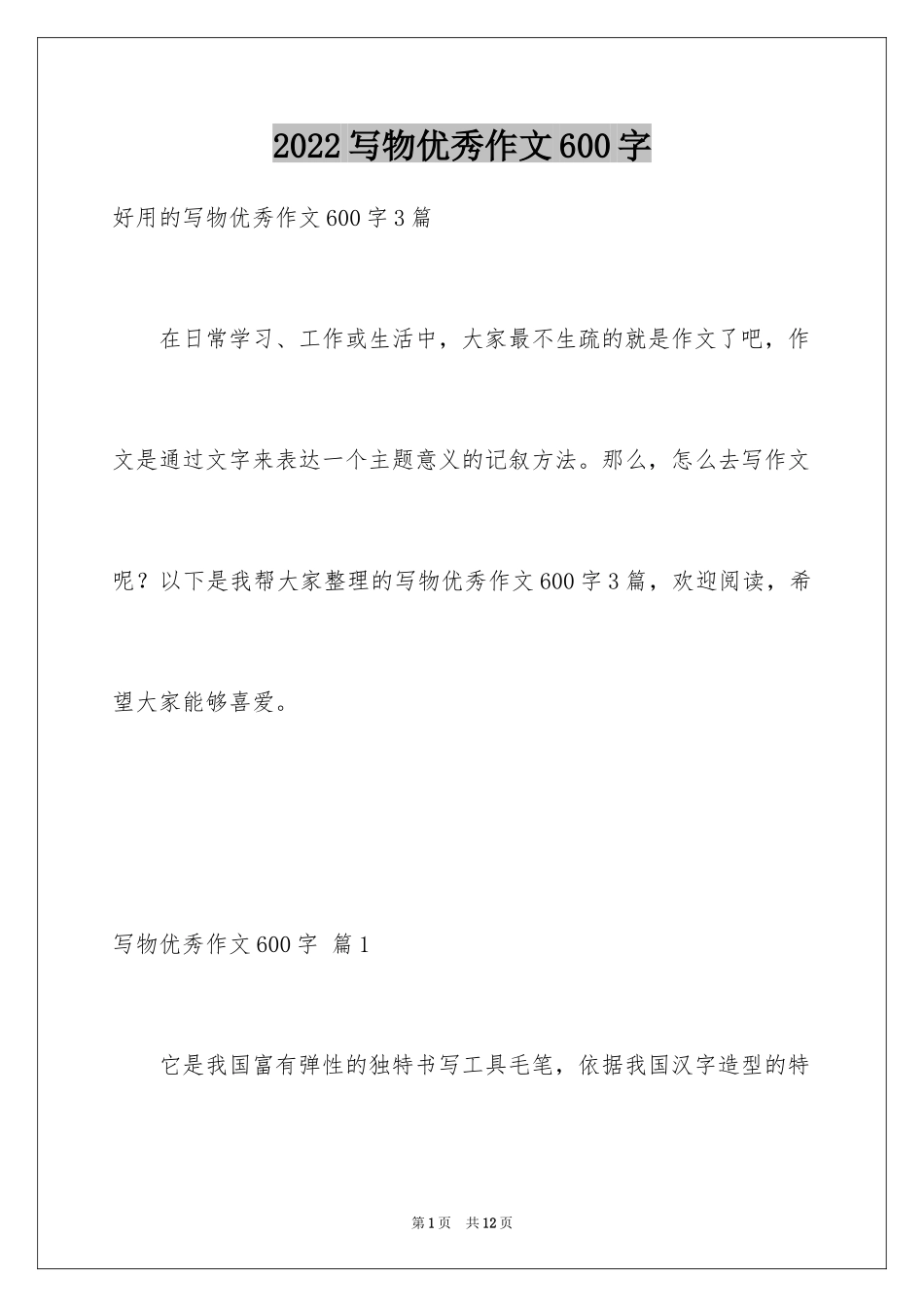 2022写物优秀作文600字

好用的写物优秀作文600字3篇

在日常学习、工作或生活中，大家最不生疏的就是作文了吧，作文是通过文字来表达一个主题意义的记叙方法。那么，怎么去写作文呢？以下是我帮大家整理的写物优秀作文600字3篇，欢迎阅读，希望大家能够喜爱。

写物优秀作文600字 篇1

它是我国富有弹性的独特书写工具毛笔，依据我国汉字造型的特

第1页 共12页